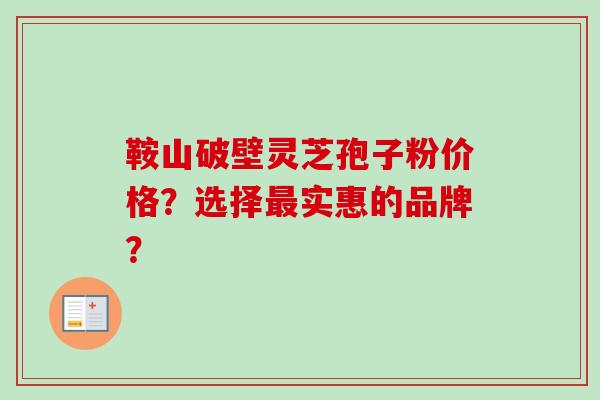 鞍山破壁灵芝孢子粉价格？选择最实惠的品牌？